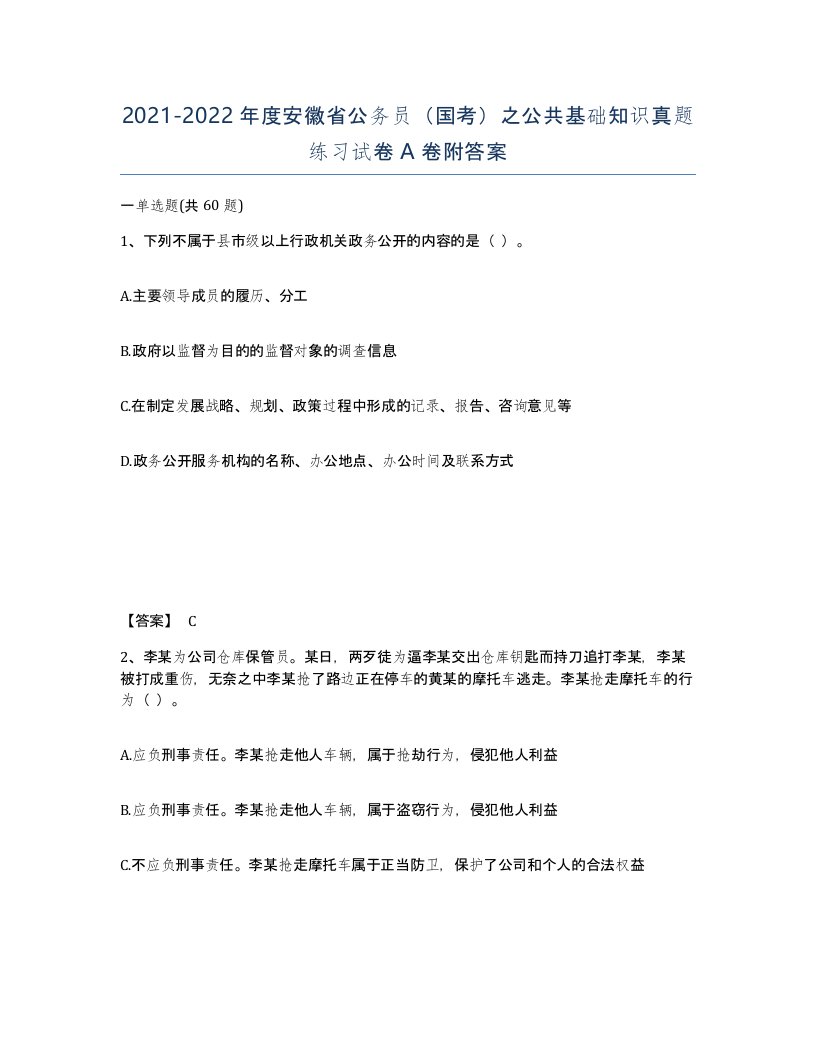 2021-2022年度安徽省公务员（国考）之公共基础知识真题练习试卷A卷附答案

一单选题(共60题)

1、下列不属于县市级以上行政机关政务公开的内容的是（ ）。

A.主要领导成员的履历、分工

B.政府以监督为目的的监督对象的调查信息

C.在制定发展战略、规划、政策过程中形成的记录、报告、咨询意见等

D.政务公开服务机构的名称、办公地点、办公时间及联系方式

【答案】 C

2、李某为公司仓库保管员。某日，两歹徒为逼李某交出仓库钥匙而持刀追打李某，李某被打成重伤，无奈之中李某抢了路边正在停车的黄某的摩托车逃走。李某抢走摩托车的行为（ ）。

A.应负刑事责任。李某抢走他人车辆，属于抢劫行为，侵犯他人利益

B.应负刑事责任。李某抢走他人车辆，属于盗窃行为，侵犯他人利益

C.不应负刑事责任。李某抢走摩托车属于正当防卫，保护了公司和个人的合法权益